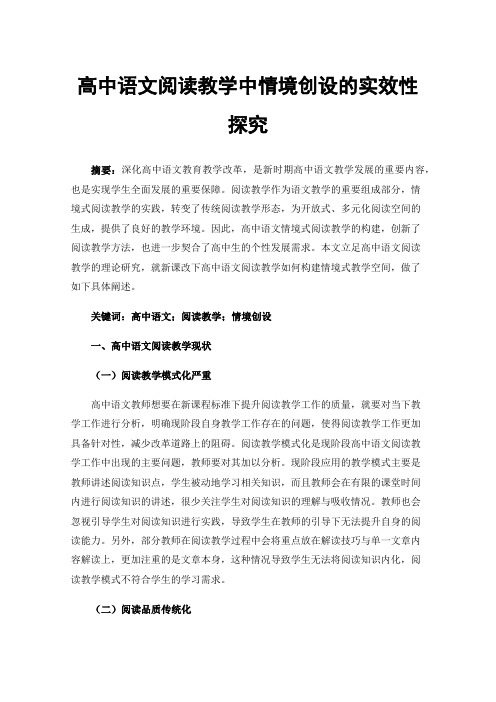 高中语文阅读教学中情境创设的实效性探究

摘要：深化高中语文教育教学改革，是新时期高中语文教学发展的重要内容，也是实现学生全面发展的重要保障。阅读教学作为语文教学的重要组成部分，情境式阅读教学的实践，转变了传统阅读教学形态，为开放式、多元化阅读空间的生成，提供了良好的教学环境。因此，高中语文情境式阅读教学的构建，创新了阅读教学方法，也进一步契合了高中生的个性发展需求。本文立足高中语文阅读教学的理论研究，就新课改下高中语文阅读教学如何构建情境式教学空间，做了如下具体阐述。

关键词：高中语文；阅读教学；情境创设

一、高中语文阅读教学现状

（一）阅读教学模式化严重

高中语文教师想要在新课程标准下提升阅读教学工作的质量，就要对当下教学工作进行分析，明确现阶段自身教学工作存在的问题，使得阅读教学工作更加具备针对性，减少改革道路上的阻碍。阅读教学模式化是现阶段高中语文阅读教学工作中出现的主要问题，教师要对其加以分析。现阶段应用的教学模式主要是教师讲述阅读知识点，学生被动地学习相关知识，而且教师会在有限的课堂时间内进行阅读知识的讲述，很少关注学生对阅读知识的理解与吸收情况。教师也会忽视引导学生对阅读知识进行实践，导致学生在教师的引导下无法提升自身的阅读能力。另外，部分教师在阅读教学过程中会将重点放在解读技巧与单一文章内容解读上，更加注重的是文章本身，这种情况导致学生无法将阅读知识内化，阅读教学模式不符合学生的学习需求。

（二）阅读品质传统化